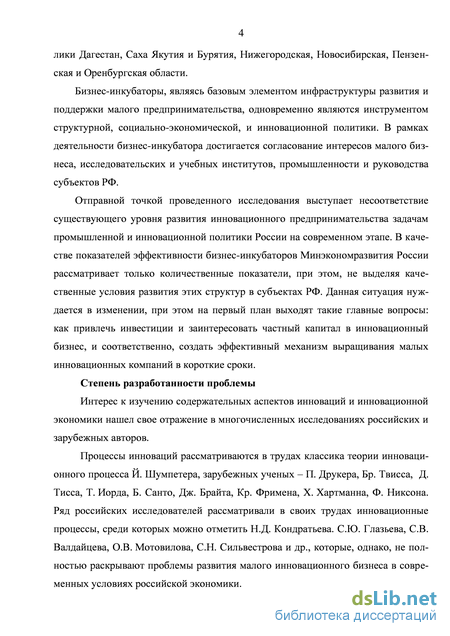 4

лики Дагестан, Саха Якутия и Бурятия, Нижегородская, Новосибирская, Пензенская и Оренбургская области.

Бизнес-инкубаторы, являясь базовым элементом инфраструктуры развития и поддержки малого предпринимательства, одновременно являются инструментом структурной, социально-экономической, и инновационной политики. В рамках деятельности бизнес-инкубатора достигается согласование интересов малого бизнеса, исследовательских и учебных институтов, промышленности и руководства субъектов РФ.

Отправной точкой проведенного исследования выступает несоответствие существующего уровня развития инновационного предпринимательства задачам промышленной и инновационной политики России на современном этапе. В качестве показателей эффективности бизнес-инкубаторов Минэкономразвития России рассматривает только количественные показатели, при этом, не выделяя качественные условия развития этих структур в субъектах РФ. Данная ситуация нуждается в изменении, при этом на первый план выходят такие главные вопросы: как привлечь инвестиции и заинтересовать частный капитал в инновационный бизнес, и соответственно, создать эффективный механизм выращивания малых инновационных компаний в короткие сроки.

Степень разработанности проблемы

Интерес к изучению содержательных аспектов инноваций и инновационной экономики нашел свое отражение в многочисленных исследованиях российских и зарубежных авторов.

Процессы инноваций рассматриваются в трудах классика теории инновационного процесса Й. Шумпетера, зарубежных ученых – П. Друкера, Бр. Твисса, Д. Тисса, Т. Иорда, Б. Санто, Дж. Брайта, Кр. Фримена, Х. Хартманна, Ф. Никсона. Ряд российских исследователей рассматривали в своих трудах инновационные процессы, среди которых можно отметить Н.Д. Кондратьева. С.Ю. Глазьева, С.В. Валдайцева, О.В. Мотовилова, С.Н. Сильвестрова и др., которые, однако, не полностью раскрывают проблемы развития малого инновационного бизнеса в современных условиях российской экономики.

dsLib.net
библиотека диссертаций